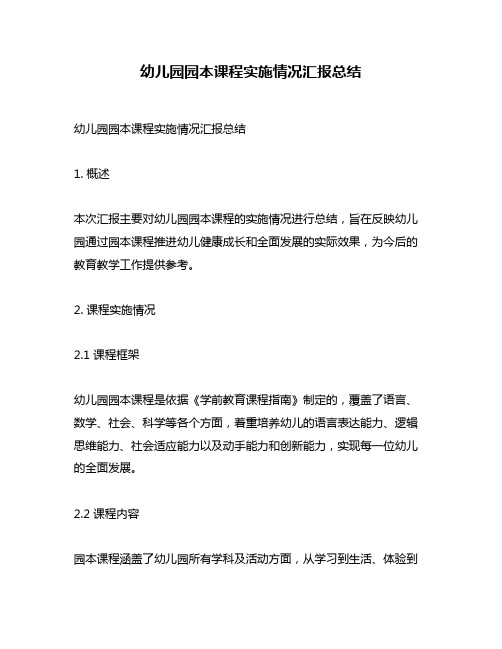 幼儿园园本课程实施情况汇报总结

幼儿园园本课程实施情况汇报总结

1. 概述

本次汇报主要对幼儿园园本课程的实施情况进行总结，旨在反映幼儿园通过园本课程推进幼儿健康成长和全面发展的实际效果，为今后的教育教学工作提供参考。

2. 课程实施情况

2.1 课程框架

幼儿园园本课程是依据《学前教育课程指南》制定的，覆盖了语言、数学、社会、科学等各个方面，着重培养幼儿的语言表达能力、逻辑思维能力、社会适应能力以及动手能力和创新能力，实现每一位幼儿的全面发展。

2.2 课程内容

园本课程涵盖了幼儿园所有学科及活动方面，从学习到生活、体验到